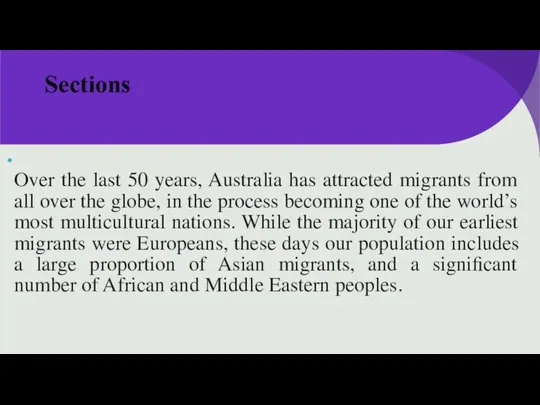 Sections

Over the last 50 years, Australia has attracted migrants from all over the globe, in the process becoming one of the world's most multicultural nations. While the majority of our earliest migrants were Europeans, these days our population includes a large proportion of Asian migrants, and a significant number of African and Middle Eastern peoples.